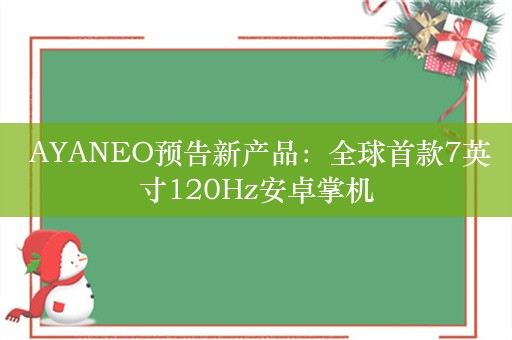 AYANEO预告新产品：全球首款7英寸120Hz安卓掌机